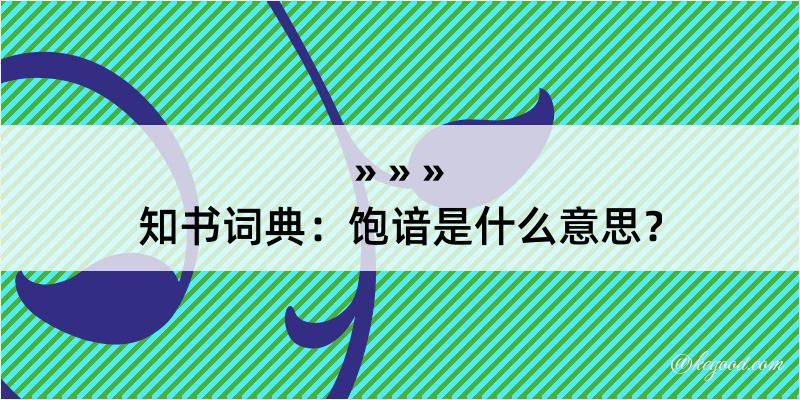 » » »
知书词典：饱谙是什么意思？
@legood.com